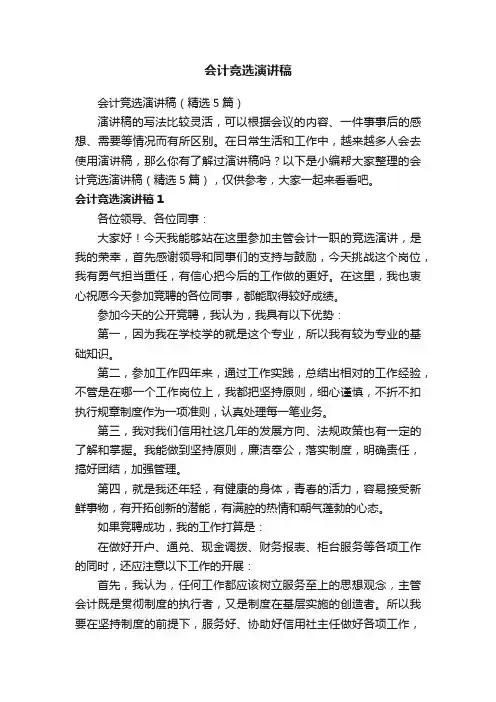 会计竞选演讲稿

会计竞选演讲稿（精选5篇）

演讲稿的写法比较灵活，可以根据会议的内容、一件事事后的感想、需要等情况而有所区别。在日常生活和工作中，越来越多人会去使用演讲稿，那么你有了解过演讲稿吗？以下是小编帮大家整理的会计竞选演讲稿（精选5篇），仅供参考，大家一起来看看吧。

会计竞选演讲稿1

各位领导、各位同事：

大家好！今天我能够站在这里参加主管会计一职的竞选演讲，是我的荣幸，首先感谢领导和同事们的支持与鼓励，今天挑战这个岗位，我有勇气担当重任，有信心把今后的工作做的更好。在这里，我也衷心祝愿今天参加竞聘的各位同事，都能取得较好成绩。

参加今天的公开竞聘，我认为，我具有以下优势：

第一，因为我在学校学的就是这个专业，所以我有较为专业的基础知识。

第二，参加工作四年来，通过工作实践，总结出相对的工作经验，不管是在哪一个工作岗位上，我都把坚持原则，细心谨慎，不折不扣执行规章制度作为一项准则，认真处理每一笔业务。

第三，我对我们信用社这几年的发展方向、法规政策也有一定的了解和掌握。我能做到坚持原则，廉洁奉公，落实制度，明确责任，搞好团结，加强管理。

第四，就是我还年轻，有健康的身体，青春的活力，容易接受新鲜事物，有开拓创新的潜能，有满腔的热情和朝气蓬勃的心态。

如果竞聘成功，我的工作打算是：

在做好开户、通兑、现金调拨、财务报表、柜台服务等各项工作的同时，还应注意以下工作的开展：

首先，我认为，任何工作都应该树立服务至上的思想观念，主管会计既是贯彻制度的执行者，又是制度在基层实施的创造者。所以我要在坚持制度的前提下，服务好、协助好信用社主任做好各项工作，